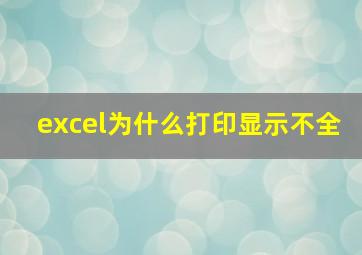 excel为什么打印显示不全